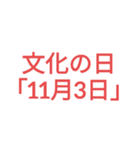 文化の日
「11月3日」